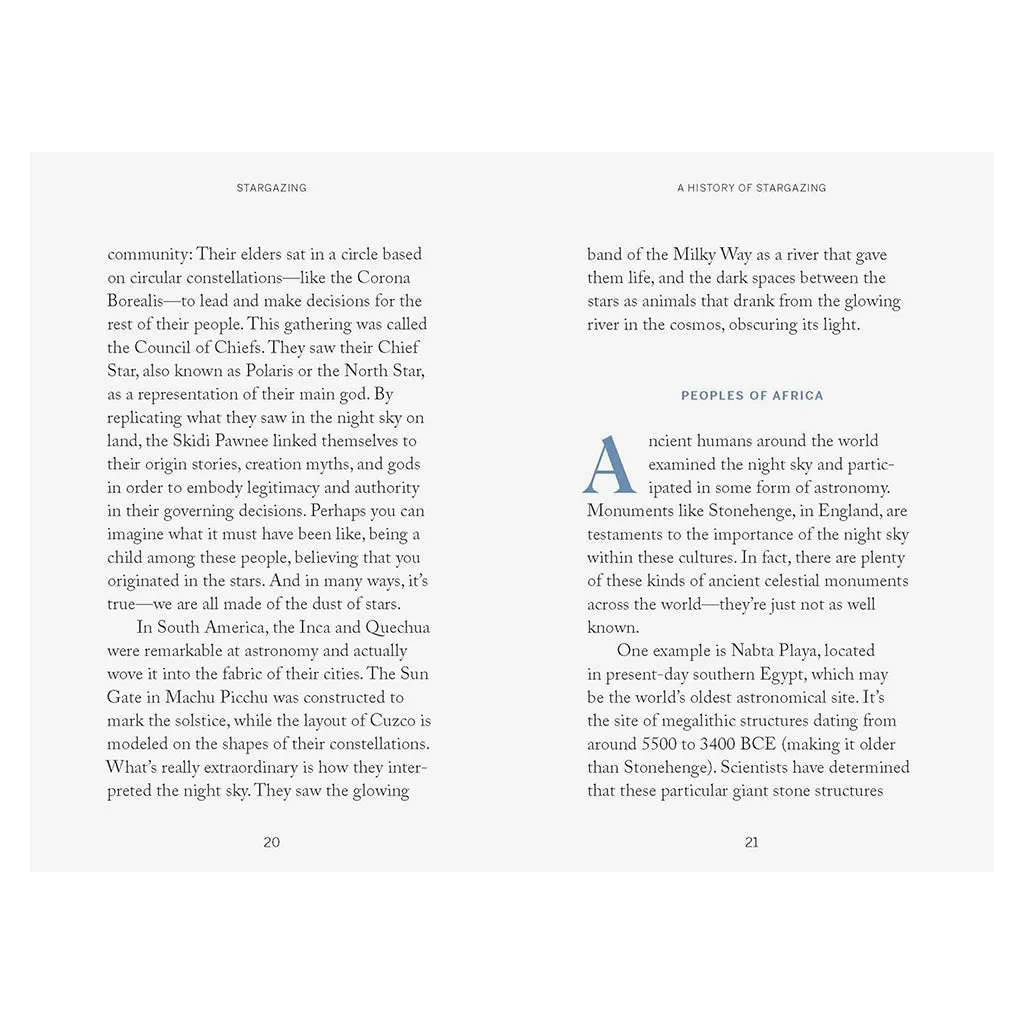 STARGAZING

community: Their elders sat in a circle based on circular constellations—like the Corona Borealis—to lead and make decisions for the rest of their people. This gathering was called the Council of Chiefs. They saw their Chief Star, also known as Polaris or the North Star, as a representation of their main god. By replicating what they saw in the night sky on land, the Skidi Pawnee linked themselves to their origin stories, creation myths, and gods in order to embody legitimacy and authority in their governing decisions. Perhaps you can imagine what it must have been like, being a child among these people, believing that you originated in the stars. And in many ways, it's true—we are all made of the dust of stars.

In South America, the Inca and Quechua were remarkable at astronomy and actually wove it into the fabric of their cities. The Sun Gate in Machu Picchu was constructed to mark the solstice, while the layout of Cuzco is modeled on the shapes of their constellations. What's really extraordinary is how they interpreted the night sky. They saw the glowing

20

A HISTORY OF STARGAZING

band of the Milky Way as a river that gave them life, and the dark spaces between the stars as animals that drank from the glowing river in the cosmos, obscuring its light.

PEOPLES OF AFRICA

Ancient humans around the world examined the night sky and participated in some form of astronomy. Monuments like Stonehenge, in England, are testaments to the importance of the night sky within these cultures. In fact, there are plenty of these kinds of ancient celestial monuments across the world—they're just not as well known.

One example is Nabta Playa, located in present-day southern Egypt, which may be the world's oldest astronomical site. It's the site of megalithic structures dating from around 5500 to 3400 BCE (making it older than Stonehenge). Scientists have determined that these particular giant stone structures

21